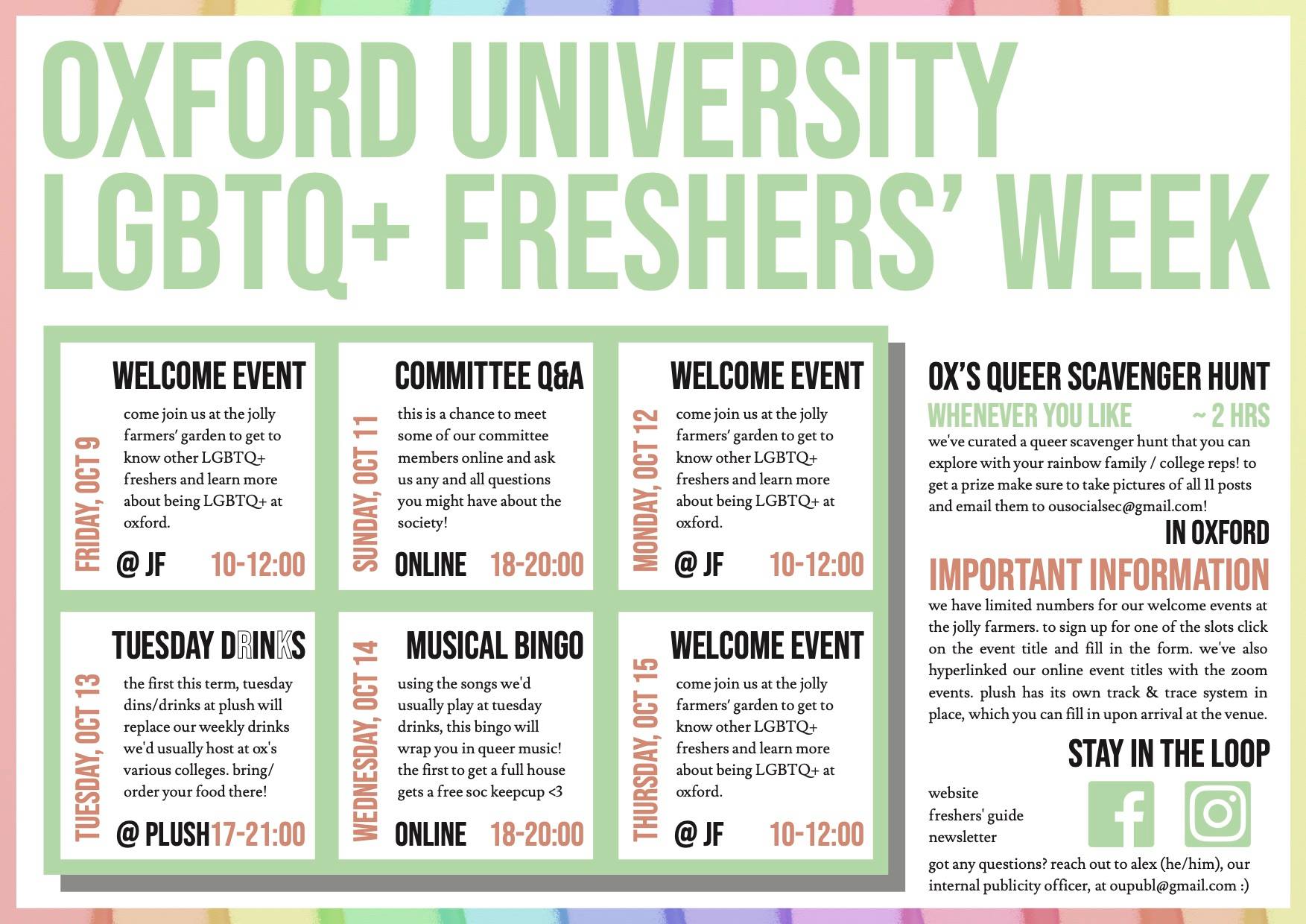 OXFORD UNIVERSITY LGBTQ+ FRESHERS' WEEK

FRIDAY, OCT 9

WELCOME EVENT

come join us at the jolly farmers' garden to get to know other LGBTQ+ freshers and learn more about being LGBTQ+ at oxford.

@ JF 10-12:00

SUNDAY, OCT 11

COMMITTEE Q&A

this is a chance to meet some of our committee members online and ask us any and all questions you might have about the society!

ONLINE 18-20:00

MONDAY, OCT 12

WELCOME EVENT

come join us at the jolly farmers' garden to get to know other LGBTQ+ freshers and learn more about being LGBTQ+ at oxford.

@ JF 10-12:00

TUESDAY, OCT 13

TUESDAY DRINKS

the first this term, tuesday dins/drinks at plush will replace our weekly drinks we'd usually host at ox's various colleges. bring/ order your food there!

@ PLUSH 17-21:00

WEDNESDAY, OCT 14

MUSICAL BINGO

using the songs we'd usually play at tuesday drinks, this bingo will wrap you in queer music! the first to get a full house gets a free soc keepcup <3

ONLINE 18-20:00

THURSDAY, OCT 15

WELCOME EVENT

come join us at the jolly farmers' garden to get to know other LGBTQ+ freshers and learn more about being LGBTQ+ at oxford.

@ JF 10-12:00

OX'S QUEER SCAVENGER HUNT

WHENEVER YOU LIKE ~ 2 HRS

we've curated a queer scavenger hunt that you can explore with your rainbow family / college reps! to get a prize make sure to take pictures of all 11 posts and email them to ousocialsec@gmail.com!

IN OXFORD

IMPORTANT INFORMATION

we have limited numbers for our welcome events at the jolly farmers. to sign up for one of the slots click on the event title and fill in the form. we've also hyperlinked our online event titles with the zoom events. plush has its own track & trace system in place, which you can fill in upon arrival at the venue.

STAY IN THE LOOP

website
freshers' guide
newsletter

got any questions? reach out to alex (he/him), our internal publicity officer, at oupubl@gmail.com :)